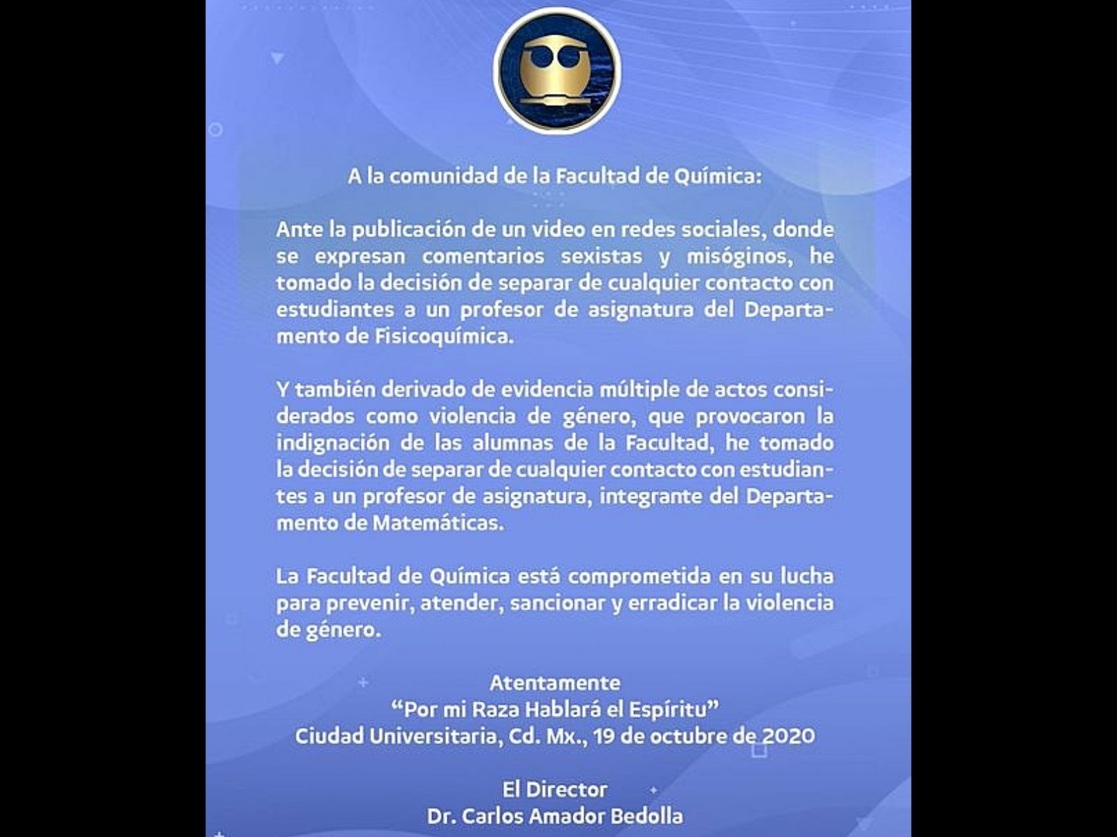 A la comunidad de la Facultad de Química:

Ante la publicación de un video en redes sociales, donde se expresan comentarios sexistas y misóginos, he tomado la decisión de separar de cualquier contacto con estudiantes a un profesor de asignatura del Departamento de Fisicoquímica.

Y también derivado de evidencia múltiple de actos considerados como violencia de género, que provocaron la indignación de las alumnas de la Facultad, he tomado la decisión de separar de cualquier contacto con estudiantes a un profesor de asignatura, integrante del Departamento de Matemáticas.

La Facultad de Química está comprometida en su lucha para prevenir, atender, sancionar y erradicar la violencia de género.

Atentamente
"Por mi Raza Hablará el Espíritu"
Ciudad Universitaria, Cd. Mx., 19 de octubre de 2020

El Director
Dr. Carlos Amador Bedolla